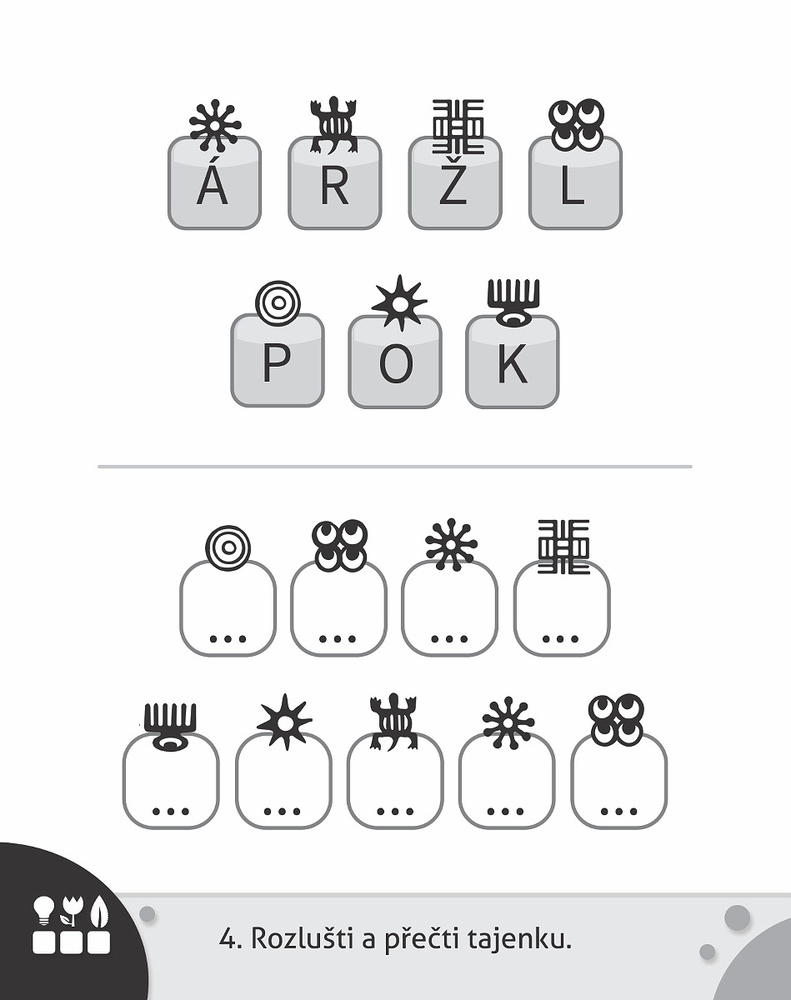 Á R Ž L

P O K

...
...
...
...

...
...
...
...
...

4. Rozlušti a přečti tajenku.